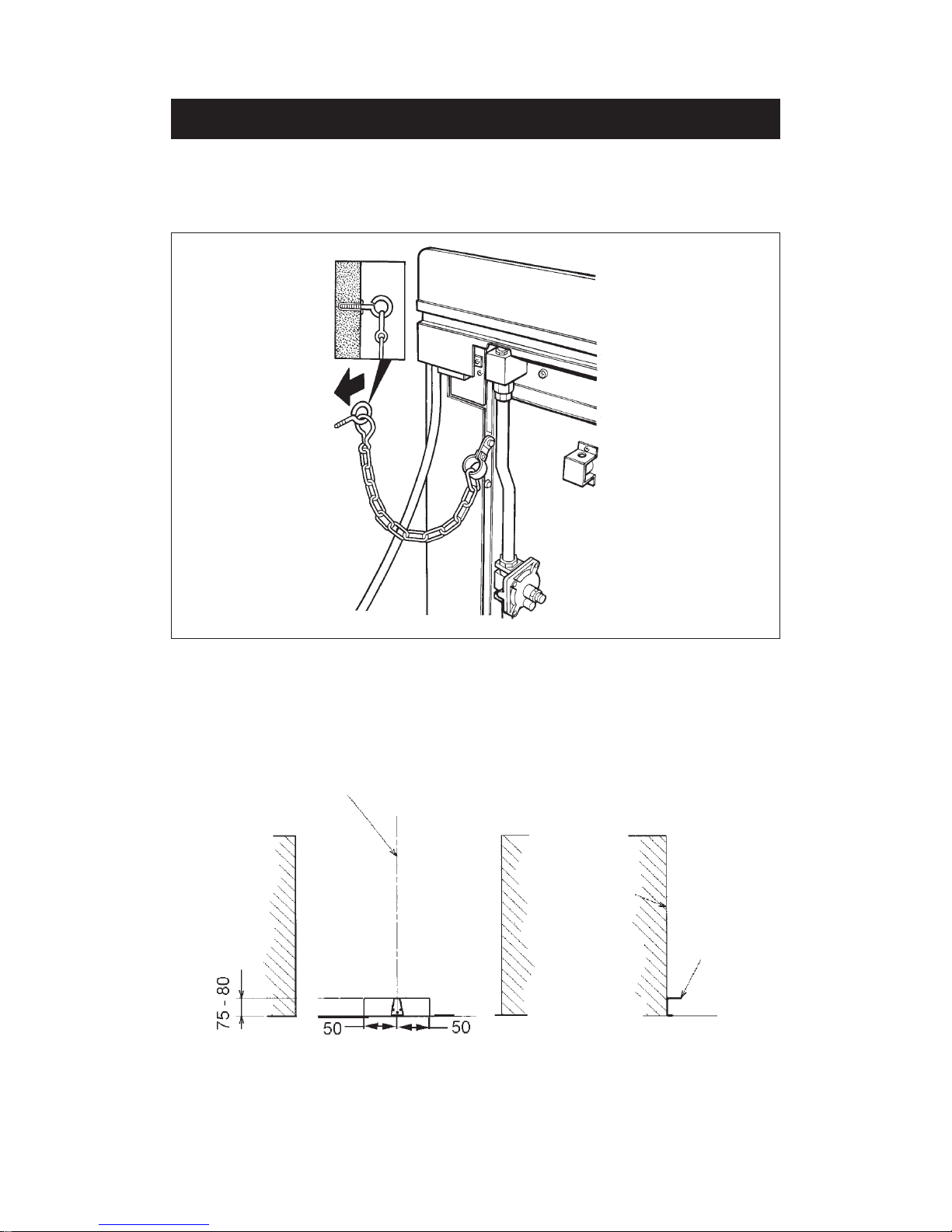 75 - 80

50

50